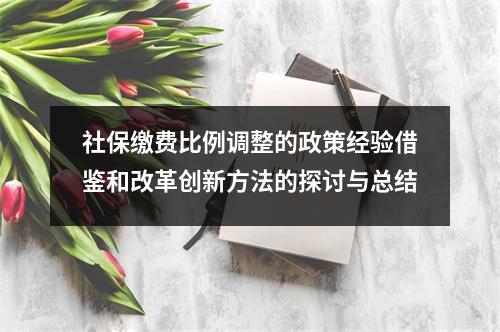 社保缴费比例调整的政策经验借鉴和改革创新方法的探讨与总结